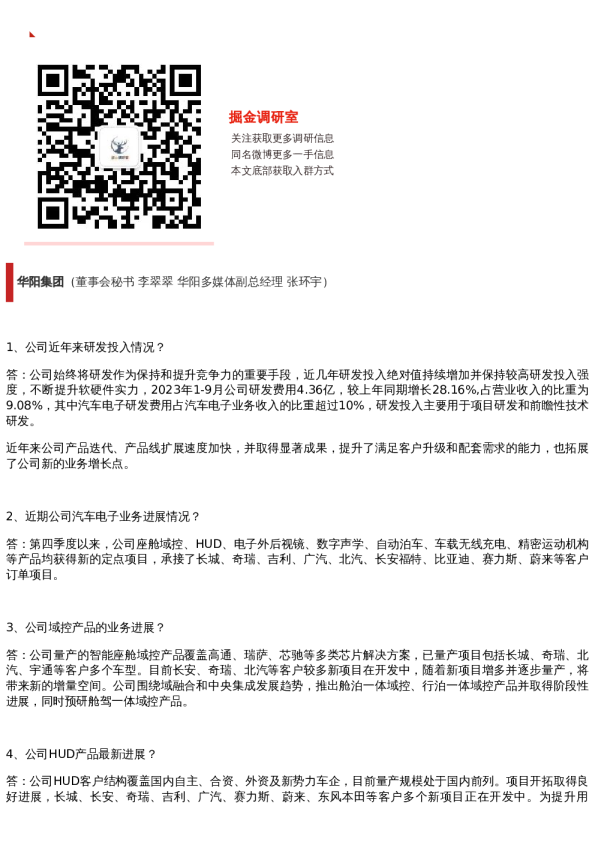 掘金调研室

关注获取更多调研信息
同名微博更多一手信息
本文底部获取入群方式

华阳集团（董事会秘书 李翠翠 华阳多媒体副总经理 张环宇）

1、公司近年来研发投入情况？

答：公司始终将研发作为保持和提升竞争力的重要手段，近几年研发投入绝对值持续增加并保持较高研发投入强度，不断提升软硬件实力，2023年1-9月公司研发费用4.36亿，较上年同期增长28.16%,占营业收入的比重为9.08%，其中汽车电子研发费用占汽车电子业务收入的比重超过10%，研发投入主要用于项目研发和前瞻性技术研发。

近年来公司产品迭代、产品线扩展速度加快，并取得显著成果，提升了满足客户升级和配套需求的能力，也拓展了公司新的业务增长点。

2、近期公司汽车电子业务进展情况？

答：第四季度以来，公司座舱域控、HUD、电子外后视镜、数字声学、自动泊车、车载无线充电、精密运动机构等产品均获得新的定点项目，承接了长城、奇瑞、吉利、广汽、北汽、长安福特、比亚迪、赛力斯、蔚来等客户订单项目。

3、公司域控产品的业务进展？

答：公司量产的智能座舱域控产品覆盖高通、瑞萨、芯驰等多类芯片解决方案，已量产项目包括长城、奇瑞、北汽、宇通等客户多个车型。目前长安、奇瑞、北汽等客户较多新项目在开发中，随着新项目增多并逐步量产，将带来新的增量空间。公司围绕域融合和中央集成发展趋势，推出舱泊一体域控、行泊一体域控产品并取得阶段性进展，同时预研舱驾一体域控产品。

4、公司HUD产品最新进展？

答：公司HUD客户结构覆盖国内自主、合资、外资及新势力车企，目前量产规模处于国内前列。项目开拓取得良好进展，长城、长安、奇瑞、吉利、广汽、赛力斯、蔚来、东风本田等客户多个新项目正在开发中。为提升用